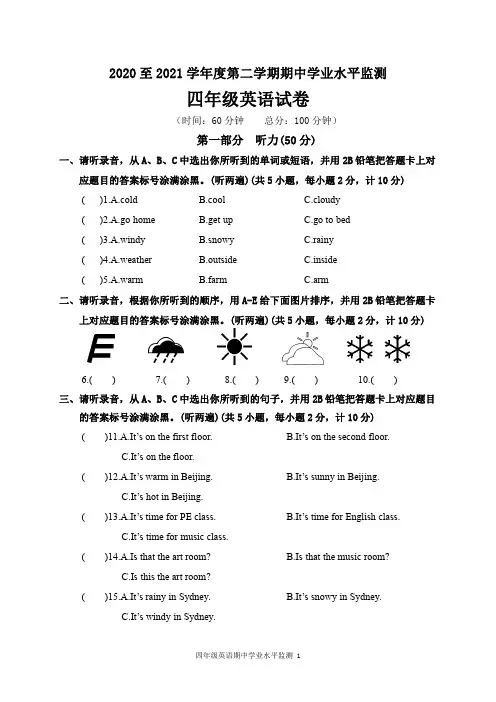 2020 至 2021 学年度第二学期期中学业水平监测

四年级英语试卷

（时间：60 分钟　　总分：100 分钟）

第一部分　听力(50 分)

一、请听录音，从 A、B、C 中选出你所听到的单词或短语，并用 2B 铅笔把答题卡上对应题目的答案标号涂满涂黑。(听两遍)(共 5 小题，每小题 2 分，计 10 分)

(　)1.A.cold　B.cool　C.cloudy

(　)2.A.go home　B.get up　C.go to bed

(　)3.A.windy　B.snowy　C.rainy

(　)4.A.weather　B.outside　C.inside

(　)5.A.warm　B.farm　C.arm

二、请听录音，根据你所听到的顺序，用 A-E 给下面图片排序，并用 2B 铅笔把答题卡上对应题目的答案标号涂满涂黑。(听两遍)(共 5 小题，每小题 2 分，计 10 分)

6.(　)　7.(　)　8.(　)　9.(　)　10.(　)

三、请听录音，从 A、B、C 中选出你所听到的句子，并用 2B 铅笔把答题卡上对应题目的答案标号涂满涂黑。(听两遍)(共 5 小题，每小题 2 分，计 10 分)

(　)11.A.It's on the first floor.　B.It's on the second floor.
C.It's on the floor.

(　)12.A.It's warm in Beijing.　B.It's sunny in Beijing.
C.It's hot in Beijing.

(　)13.A.It's time for PE class.　B.It's time for English class.
C.It's time for music class.

(　)14.A.Is that the art room?　B.Is that the music room?
C.Is this the art room?

(　)15.A.It's rainy in Sydney.　B.It's snowy in Sydney.
C.It's windy in Sydney.

四年级英语期中学业水平监测 1